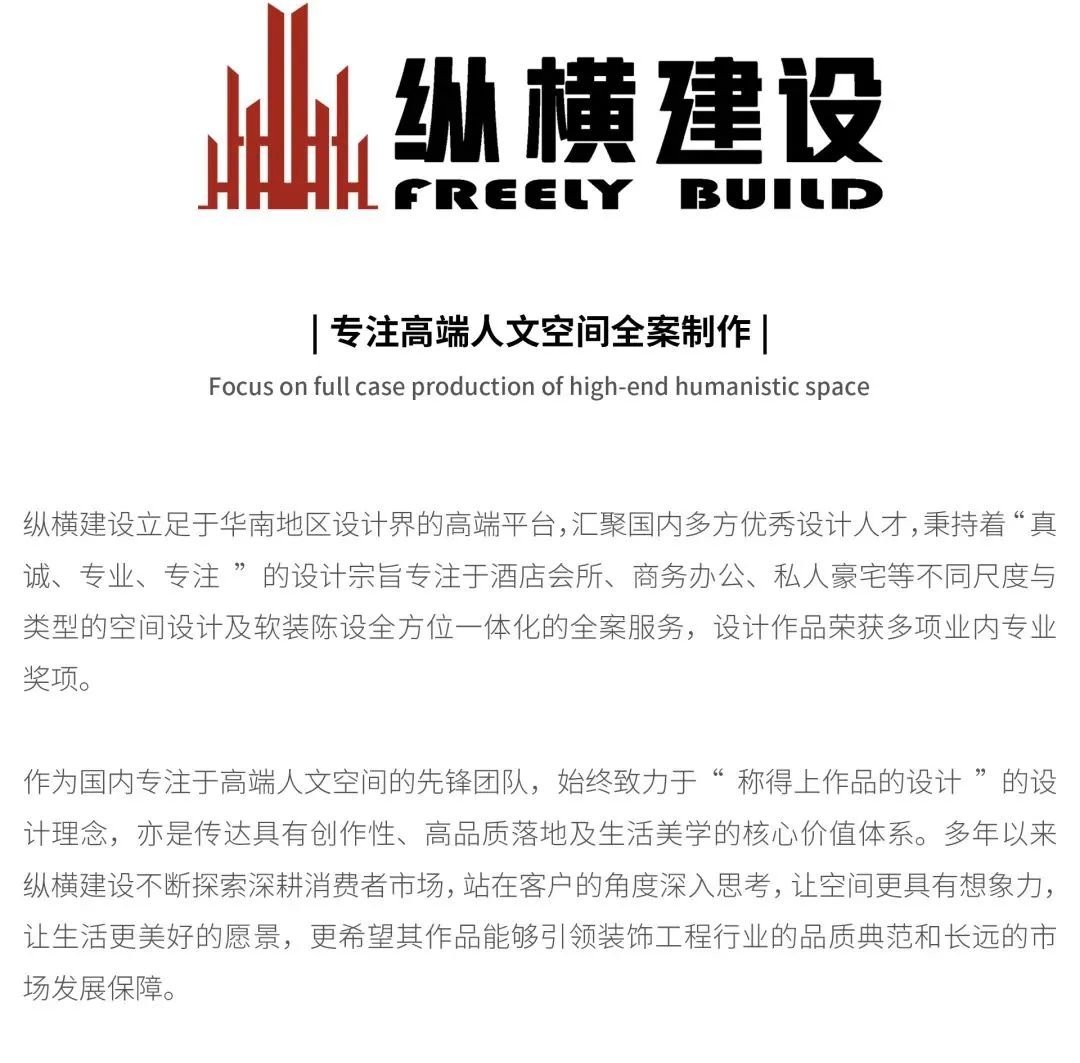 纵横建设
FREELY BUILD

| 专注高端人文空间全案制作 |
Focus on full case production of high-end humanistic space

纵横建设立足于华南地区设计界的高端平台，汇聚国内多方优秀设计人才，秉持着“真诚、专业、专注 ”的设计宗旨专注于酒店会所、商务办公、私人豪宅等不同尺度与类型的空间设计及软装陈设全方位一体化的全案服务，设计作品荣获多项业内专业奖项。

作为国内专注于高端人文空间的先锋团队，始终致力于“ 称得上作品的设计 ”的设计理念，亦是传达具有创作性、高品质落地及生活美学的核心价值体系。多年以来纵横建设不断探索深耕消费者市场，站在客户的角度深入思考，让空间更具有想象力，让生活更美好的愿景，更希望其作品能够引领装饰工程行业的品质典范和长远的市场发展保障。